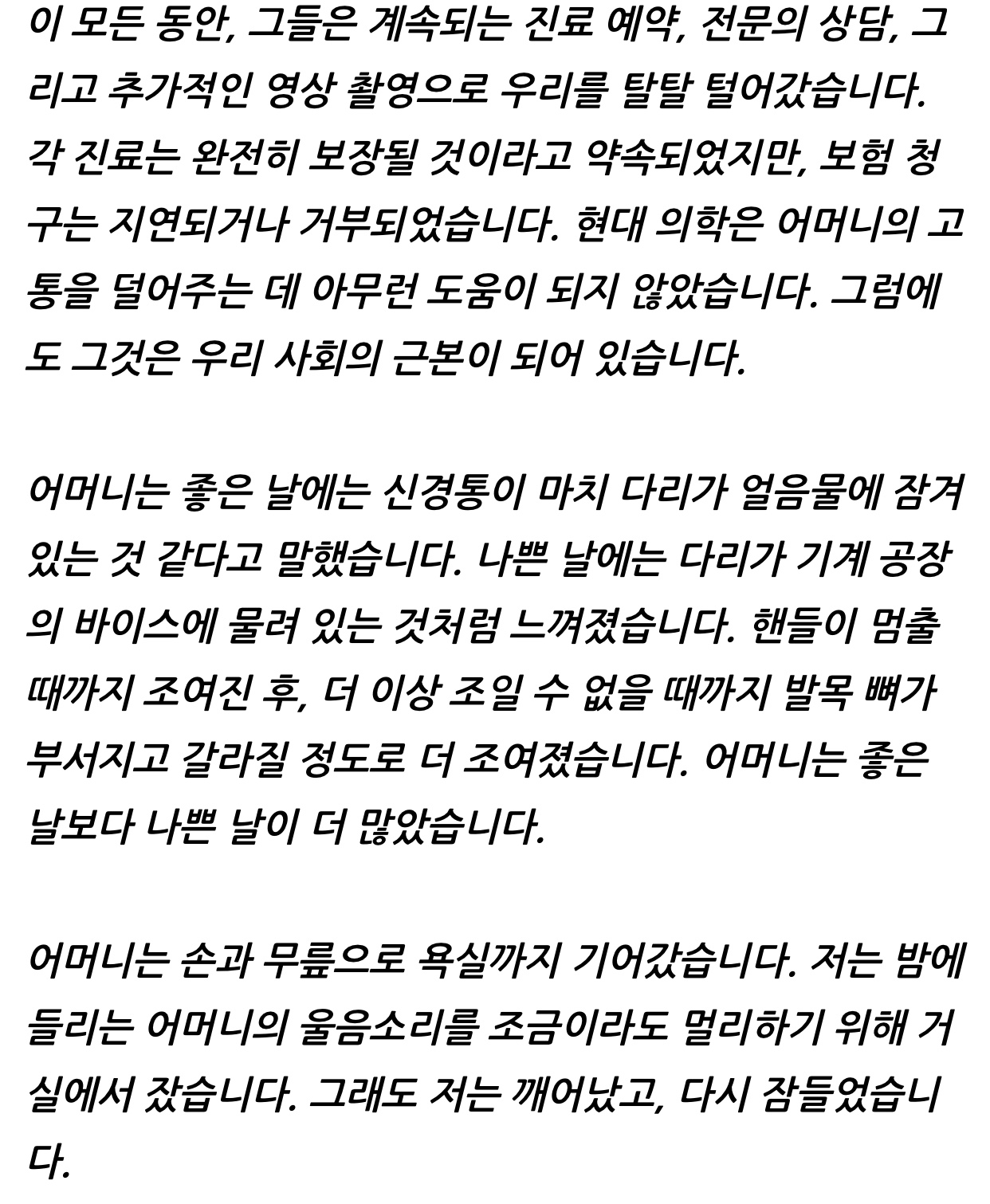 이 모든 동안, 그들은 계속되는 진료 예약, 전문의 상담, 그리고 추가적인 영상 촬영으로 우리를 탈탈 털어갔습니다. 각 진료는 완전히 보장될 것이라고 약속되었지만, 보험 청구는 지연되거나 거부되었습니다. 현대 의학은 어머니의 고통을 덜어주는 데 아무런 도움이 되지 않았습니다. 그럼에도 그것은 우리 사회의 근본이 되어 있습니다.

어머니는 좋은 날에는 신경통이 마치 다리가 얼음물에 잠겨 있는 것 같다고 말했습니다. 나쁜 날에는 다리가 기계 공장의 바이스에 물려 있는 것처럼 느껴졌습니다. 핸들이 멈출 때까지 조여진 후, 더 이상 조일 수 없을 때까지 발목 뼈가 부서지고 갈라질 정도로 더 조여졌습니다. 어머니는 좋은 날보다 나쁜 날이 더 많았습니다.

어머니는 손과 무릎으로 욕실까지 기어갔습니다. 저는 밤에 들리는 어머니의 울음소리를 조금이라도 멀리하기 위해 거실에서 잤습니다. 그래도 저는 깨어났고, 다시 잠들었습니다.